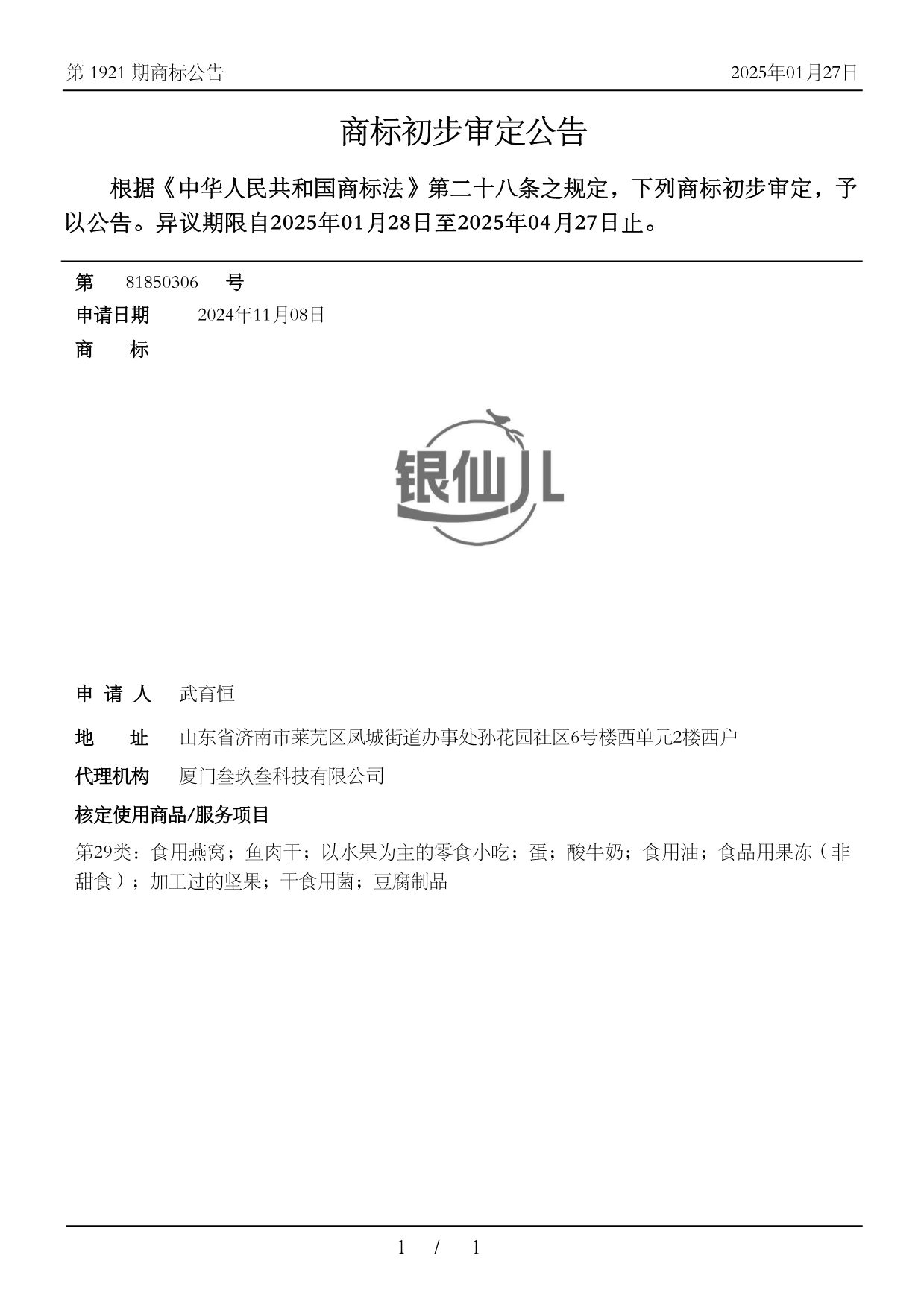 第 1921 期商标公告

2025年01月27日

商标初步审定公告

根据《中华人民共和国商标法》第二十八条之规定，下列商标初步审定，予以公告。异议期限自2025年01月28日至2025年04月27日止。

第 81850306 号

申请日期 2024年11月08日

商 标

银仙儿

申 请 人 武育恒

地 址 山东省济南市莱芜区凤城街道办事处孙花园社区6号楼西单元2楼西户

代理机构 厦门叁玖叁科技有限公司

核定使用商品/服务项目

第29类：食用燕窝；鱼肉干；以水果为主的零食小吃；蛋；酸牛奶；食用油；食品用果冻（非甜食）；加工过的坚果；干食用菌；豆腐制品

1 / 1